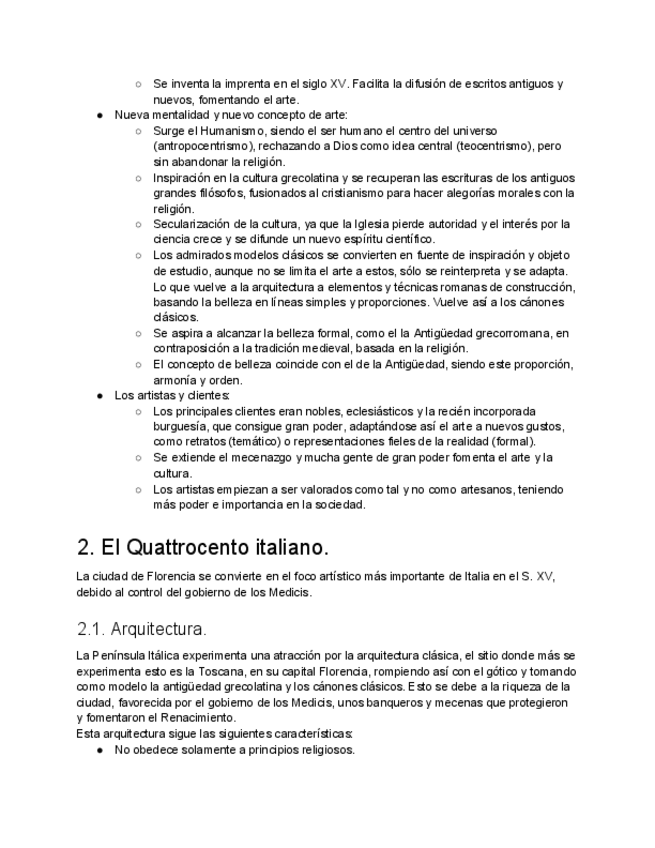 ○ Se inventa la imprenta en el siglo XV. Facilita la difusión de escritos antiguos y nuevos, fomentando el arte.
● Nueva mentalidad y nuevo concepto de arte:
○ Surge el Humanismo, siendo el ser humano el centro del universo (antropocentrismo), rechazando a Dios como idea central (teocentrismo), pero sin abandonar la religión.
○ Inspiración en la cultura grecolatina y se recuperan las escrituras de los antiguos grandes filósofos, fusionados al cristianismo para hacer alegorías morales con la religión.
○ Secularización de la cultura, ya que la Iglesia pierde autoridad y el interés por la ciencia crece y se difunde un nuevo espíritu científico.
○ Los admirados modelos clásicos se convierten en fuente de inspiración y objeto de estudio, aunque no se limita el arte a estos, sólo se reinterpreta y se adapta. Lo que vuelve a la arquitectura a elementos y técnicas romanas de construcción, basando la belleza en líneas simples y proporciones. Vuelve así a los cánones clásicos.
○ Se aspira a alcanzar la belleza formal, como el la Antigüedad grecorromana, en contraposición a la tradición medieval, basada en la religión.
○ El concepto de belleza coincide con el de la Antigüedad, siendo este proporción, armonía y orden.
● Los artistas y clientes:
○ Los principales clientes eran nobles, eclesiásticos y la recién incorporada burguesía, que consigue gran poder, adaptándose así el arte a nuevos gustos, como retratos (temático) o representaciones fieles de la realidad (formal).
○ Se extiende el mecenazgo y mucha gente de gran poder fomenta el arte y la cultura.
○ Los artistas empiezan a ser valorados como tal y no como artesanos, teniendo más poder e importancia en la sociedad.

2. El Quattrocento italiano.

La ciudad de Florencia se convierte en el foco artístico más importante de Italia en el S. XV, debido al control del gobierno de los Medicis.

2.1. Arquitectura.

La Península Itálica experimenta una atracción por la arquitectura clásica, el sitio donde más se experimenta esto es la Toscana, en su capital Florencia, rompiendo así con el gótico y tomando como modelo la antigüedad grecolatina y los cánones clásicos. Esto se debe a la riqueza de la ciudad, favorecida por el gobierno de los Medicis, unos banqueros y mecenas que protegieron y fomentaron el Renacimiento.
Esta arquitectura sigue las siguientes características:
● No obedece solamente a principios religiosos.